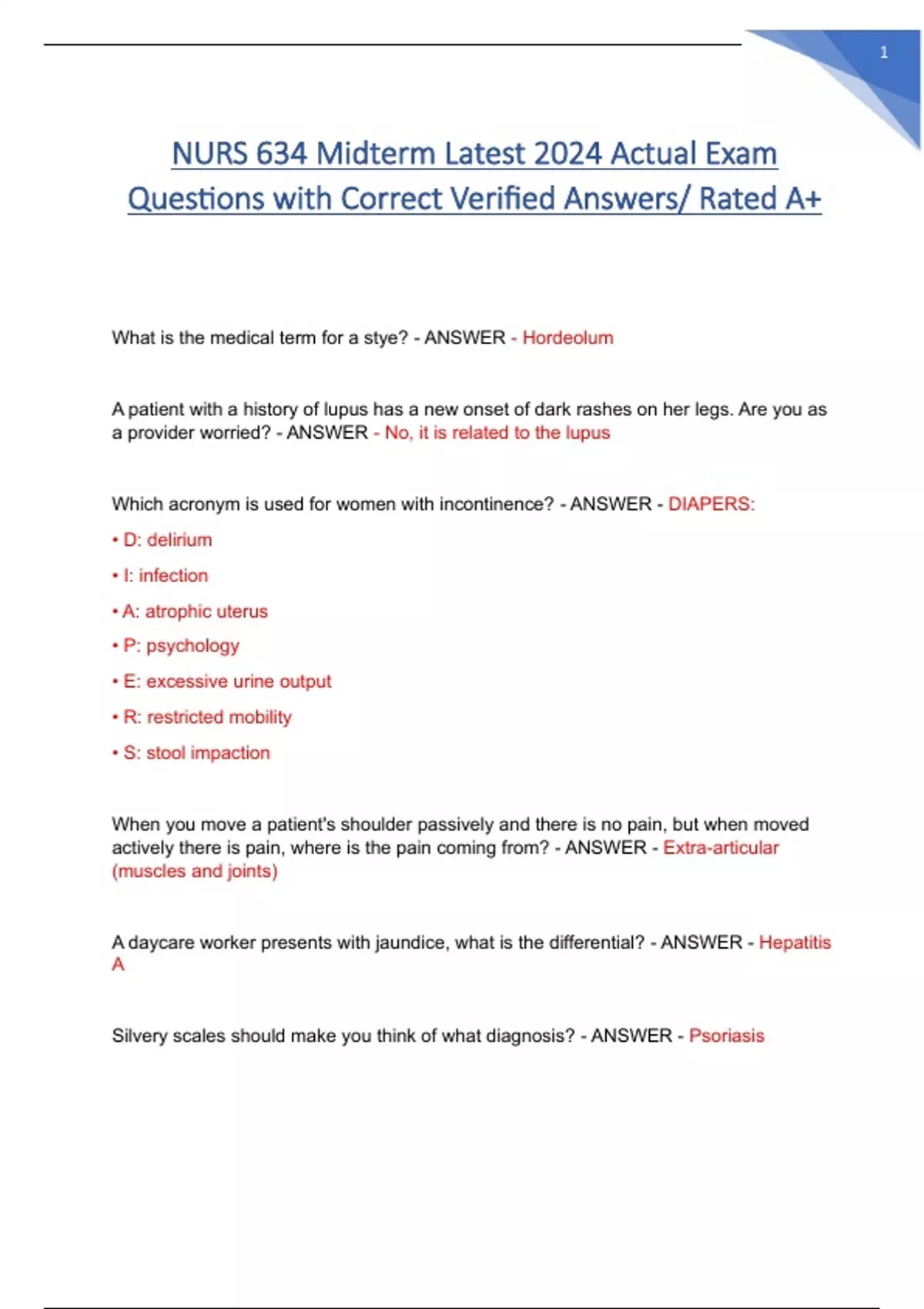 1

NURS 634 Midterm Latest 2024 Actual Exam Questions with Correct Verified Answers/ Rated A+

What is the medical term for a stye? - ANSWER - Hordeolum

A patient with a history of lupus has a new onset of dark rashes on her legs. Are you as a provider worried? - ANSWER - No, it is related to the lupus

Which acronym is used for women with incontinence? - ANSWER - DIAPERS:

• D: delirium

• I: infection

• A: atrophic uterus

• P: psychology

• E: excessive urine output

• R: restricted mobility

• S: stool impaction

When you move a patient's shoulder passively and there is no pain, but when moved actively there is pain, where is the pain coming from? - ANSWER - Extra-articular (muscles and joints)

A daycare worker presents with jaundice, what is the differential? - ANSWER - Hepatitis A

Silvery scales should make you think of what diagnosis? - ANSWER - Psoriasis